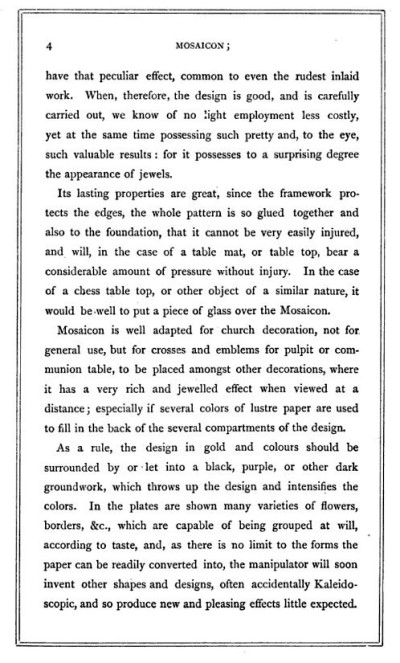 4 MOSAICON;

have that peculiar effect, common to even the rudest inlaid work. When, therefore, the design is good, and is carefully carried out, we know of no light employment less costly, yet at the same time possessing such pretty and, to the eye, such valuable results: for it possesses to a surprising degree the appearance of jewels.

Its lasting properties are great, since the framework protects the edges, the whole pattern is so glued together and also to the foundation, that it cannot be very easily injured, and will, in the case of a table mat, or table top, bear a considerable amount of pressure without injury. In the case of a chess table top, or other object of a similar nature, it would be well to put a piece of glass over the Mosaicon.

Mosaicon is well adapted for church decoration, not for general use, but for crosses and emblems for pulpit or communion table, to be placed amongst other decorations, where it has a very rich and jewelled effect when viewed at a distance; especially if several colors of lustre paper are used to fill in the back of the several compartments of the design.

As a rule, the design in gold and colours should be surrounded by or let into a black, purple, or other dark groundwork, which throws up the design and intensifies the colors. In the plates are shown many varieties of flowers, borders, &c., which are capable of being grouped at will, according to taste, and, as there is no limit to the forms the paper can be readily converted into, the manipulator will soon invent other shapes and designs, often accidentally Kaleidoscopic, and so produce new and pleasing effects little expected.